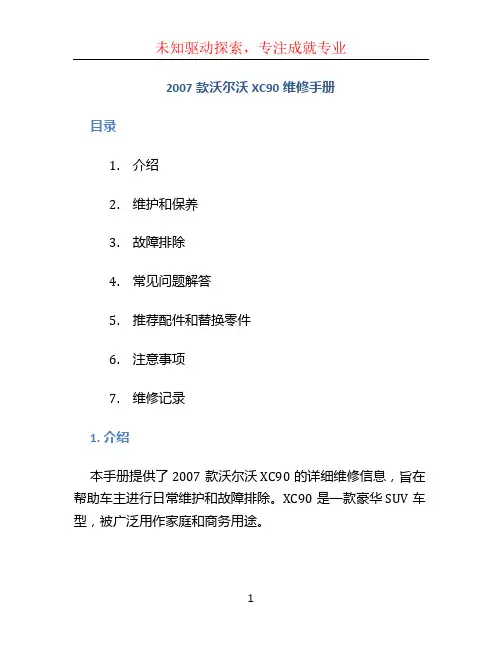 未知驱动探索，专注成就专业

2007 款沃尔沃 XC90 维修手册

目录

1. 介绍

2. 维护和保养

3. 故障排除

4. 常见问题解答

5. 推荐配件和替换零件

6. 注意事项

7. 维修记录

1. 介绍

本手册提供了 2007 款沃尔沃 XC90 的详细维修信息，旨在帮助车主进行日常维护和故障排除。XC90 是一款豪华 SUV 车型，被广泛用作家庭和商务用途。

1